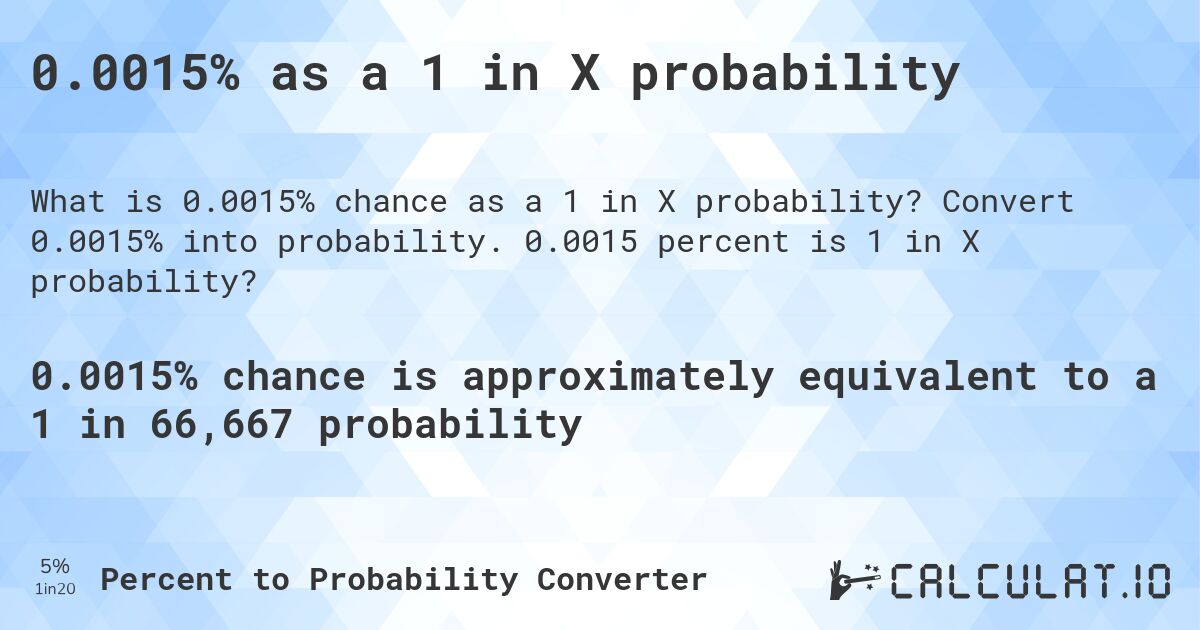 0.0015% as a 1 in X probability

What is 0.0015% chance as a 1 in X probability? Convert 0.0015% into probability. 0.0015 percent is 1 in X probability?

0.0015% chance is approximately equivalent to a 1 in 66,667 probability

5%
1in20
Percent to Probability Converter

CALCULAT.IO